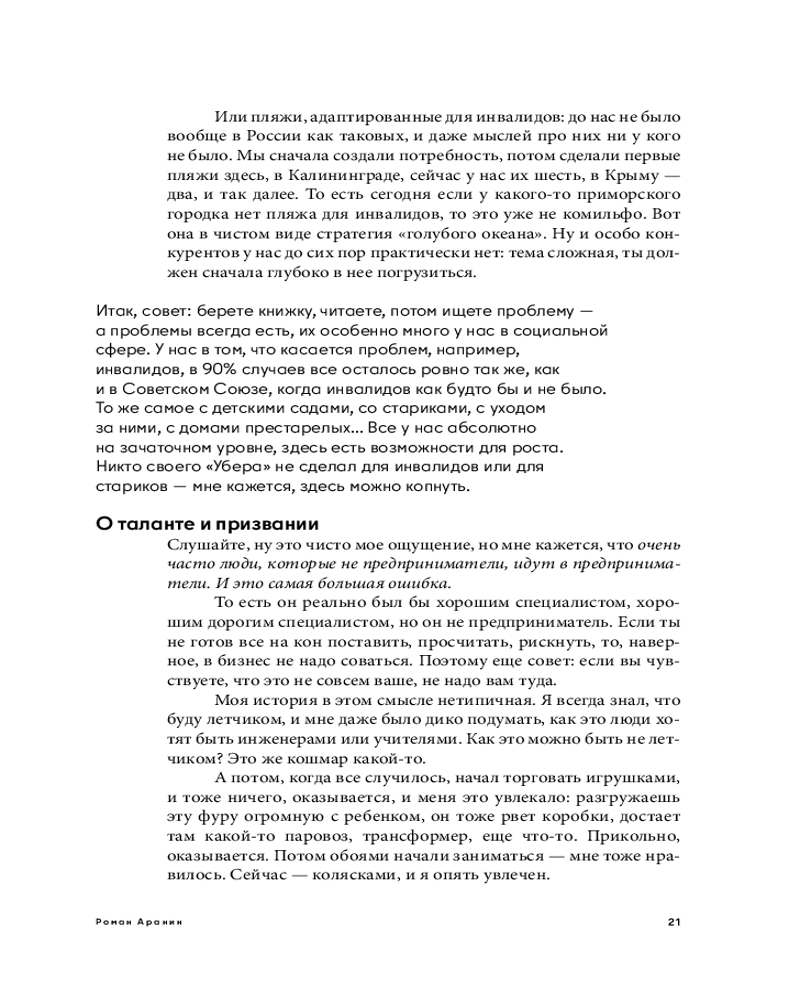 Или пляжи, адаптированные для инвалидов: до нас не было вообще в России как таковых, и даже мыслей про них ни у кого не было. Мы сначала создали потребность, потом сделали первые пляжи здесь, в Калининграде, сейчас у нас их шесть, в Крыму — два, и так далее. То есть сегодня если у какого-то приморского городка нет пляжа для инвалидов, то это уже не комильфо. Вот она в чистом виде стратегия «голубого океана». Ну и особо конкурентов у нас до сих пор практически нет: тема сложная, ты должен сначала глубоко в нее погрузиться.

Итак, совет: берете книжку, читаете, потом ищете проблему — а проблемы всегда есть, их особенно много у нас в социальной сфере. У нас в том, что касается проблем, например, инвалидов, в 90% случаев все осталось ровно так же, как и в Советском Союзе, когда инвалидов как будто бы и не было. То же самое с детскими садами, со стариками, с уходом за ними, с домами престарелых... Все у нас абсолютно на зачаточном уровне, здесь есть возможности для роста. Никто своего «Убера» не сделал для инвалидов или для стариков — мне кажется, здесь можно копнуть.

О таланте и призвании

Слушайте, ну это чисто мое ощущение, но мне кажется, что очень часто люди, которые не предприниматели, идут в предприниматели. И это самая большая ошибка.

То есть он реально был бы хорошим специалистом, хорошим дорогим специалистом, но он не предприниматель. Если ты не готов все на кон поставить, просчитать, рискнуть, то, наверное, в бизнес не надо соваться. Поэтому еще совет: если вы чувствуете, что это не совсем ваше, не надо вам туда.

Моя история в этом смысле нетипичная. Я всегда знал, что буду летчиком, и мне даже было дико подумать, как это люди хотят быть инженерами или учителями. Как это можно быть не летчиком? Это же кошмар какой-то.

А потом, когда все случилось, начал торговать игрушками, и тоже ничего, оказывается, и меня это увлекало: разгружаешь эту фуру огромную с ребенком, он тоже рвет коробки, достает там какой-то паровоз, трансформер, еще что-то. Прикольно, оказывается. Потом обоями начали заниматься — мне тоже нравилось. Сейчас — колясками, и я опять увлечен.

Роман Аранин

21